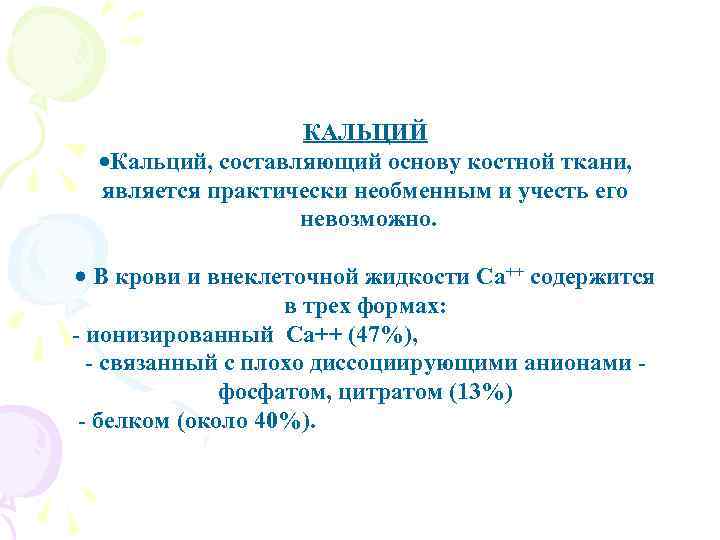 КАЛЬЦИЙ

•Кальций, составляющий основу костной ткани, является практически необменным и учесть его невозможно.

• В крови и внеклеточной жидкости $Ca^{++}$ содержится в трех формах:
- ионизированный Са++ (47%),
- связанный с плохо диссоциирующими анионами - фосфатом, цитратом (13%)
- белком (около 40%).